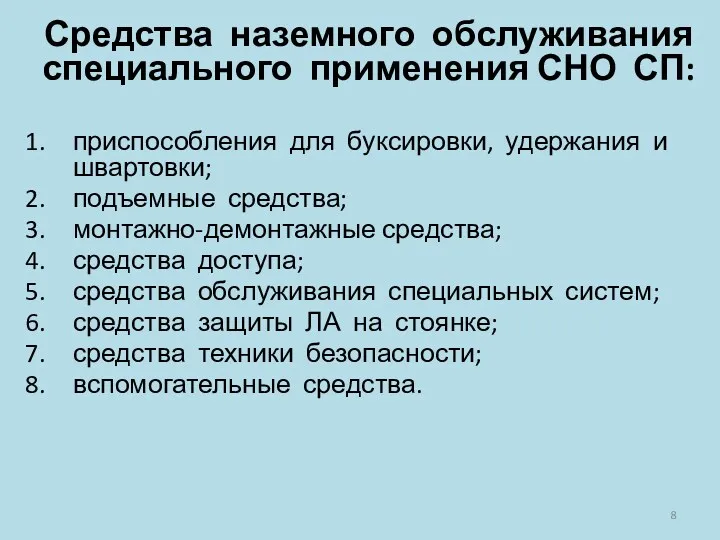 Средства наземного обслуживания специального применения СНО СП:

1. приспособления для буксировки, удержания и швартовки;
2. подъемные средства;
3. монтажно-демонтажные средства;
4. средства доступа;
5. средства обслуживания специальных систем;
6. средства защиты ЛА на стоянке;
7. средства техники безопасности;
8. вспомогательные средства.

8